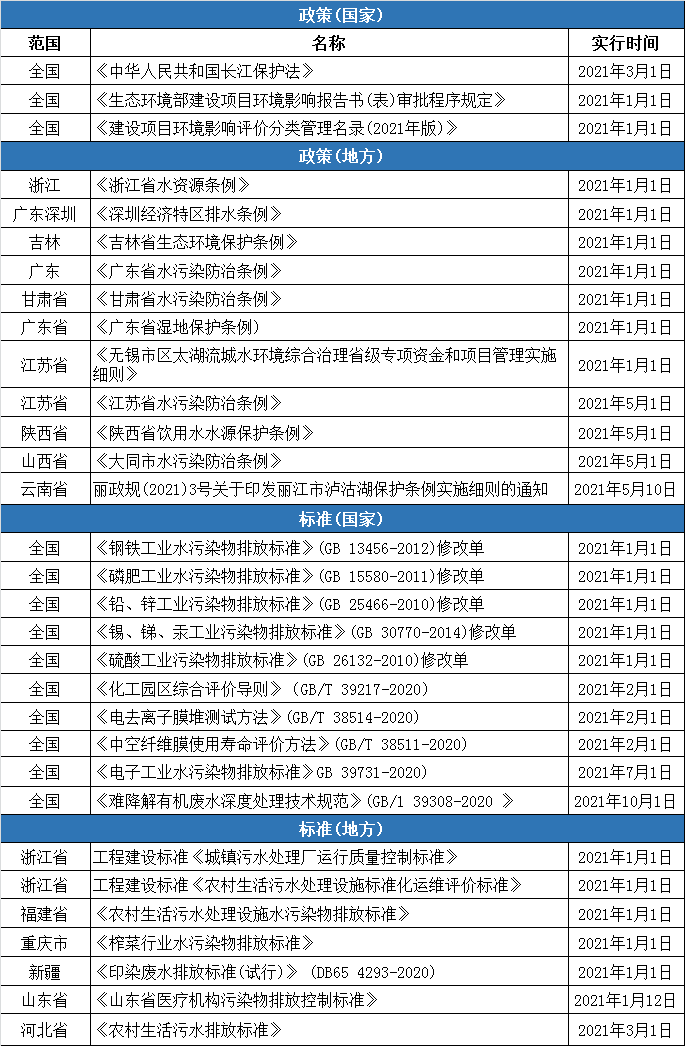 | 政策(国家) | | |
|---|---|---|
| 范围 | 名称 | 实行时间 |
| 全国 | 《中华人民共和国长江保护法》 | 2021年3月1日 |
| 全国 | 《生态环境部建设项目环境影响报告书(表)审批程序规定》 | 2021年1月1日 |
| 全国 | 《建设项目环境影响评价分类管理名录(2021年版)》 | 2021年1月1日 |
| 政策(地方) | | |
| 浙江 | 《浙江省水资源条例》 | 2021年1月1日 |
| 广东深圳 | 《深圳经济特区排水条例》 | 2021年1月1日 |
| 吉林 | 《吉林省生态环境保护条例》 | 2021年1月1日 |
| 广东 | 《广东省水污染防治条例》 | 2021年1月1日 |
| 甘肃省 | 《甘肃省水污染防治条例》 | 2021年1月1日 |
| 广东省 | 《广东省湿地保护条例) | 2021年1月1日 |
| 江苏省 | 《无锡市区太湖流域水环境综合治理省级专项资金和项目管理实施细则》 | 2021年1月1日 |
| 江苏省 | 《江苏省水污染防治条例》 | 2021年5月1日 |
| 陕西省 | 《陕西省饮用水水源保护条例》 | 2021年5月1日 |
| 山西省 | 《大同市水污染防治条例》 | 2021年5月1日 |
| 云南省 | 丽政规(2021)3号关于印发丽江市泸沽湖保护条例实施细则的通知 | 2021年5月10日 |
| 标准(国家) | | |
| 全国 | 《钢铁工业水污染物排放标准》(GB 13456-2012)修改单 | 2021年1月1日 |
| 全国 | 《磷肥工业水污染物排放标准》(GB 15580-2011)修改单 | 2021年1月1日 |
| 全国 | 《铅、锌工业污染物排放标准》(GB 25466-2010)修改单 | 2021年1月1日 |
| 全国 | 《锡、锑、汞工业污染物排放标准》(GB 30770-2014)修改单 | 2021年1月1日 |
| 全国 | 《硫酸工业污染物排放标准》(GB 26132-2010)修改单 | 2021年1月1日 |
| 全国 | 《化工园区综合评价导则》 (GB/T 39217-2020) | 2021年2月1日 |
| 全国 | 《电去离子膜堆测试方法》(GB/T 38514-2020) | 2021年2月1日 |
| 全国 | 《中空纤维膜使用寿命评价方法》(GB/T 38511-2020) | 2021年2月1日 |
| 全国 | 《电子工业水污染物排放标准》GB 39731-2020) | 2021年7月1日 |
| 全国 | 《难降解有机废水深度处理技术规范》(GB/1 39308-2020 》 | 2021年10月1日 |
| 标准(地方) | | |
| 浙江省 | 工程建设标准《城镇污水处理厂运行质量控制标准》 | 2021年1月1日 |
| 浙江省 | 工程建设标准《农村生活污水处理设施标准化运维评价标准》 | 2021年1月1日 |
| 福建省 | 《农村生活污水处理设施水污染物排放标准》 | 2021年1月1日 |
| 重庆市 | 《榨菜行业水污染物排放标准》 | 2021年1月1日 |
| 新疆 | 《印染废水排放标准(试行)》 (DB65 4293-2020) | 2021年1月1日 |
| 山东省 | 《山东省医疗机构污染物排放控制标准》 | 2021年1月12日 |
| 河北省 | 《农村生活污水排放标准》 | 2021年3月1日 |